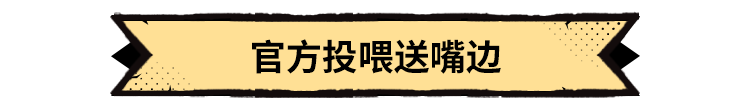 官方投喂送嘴边